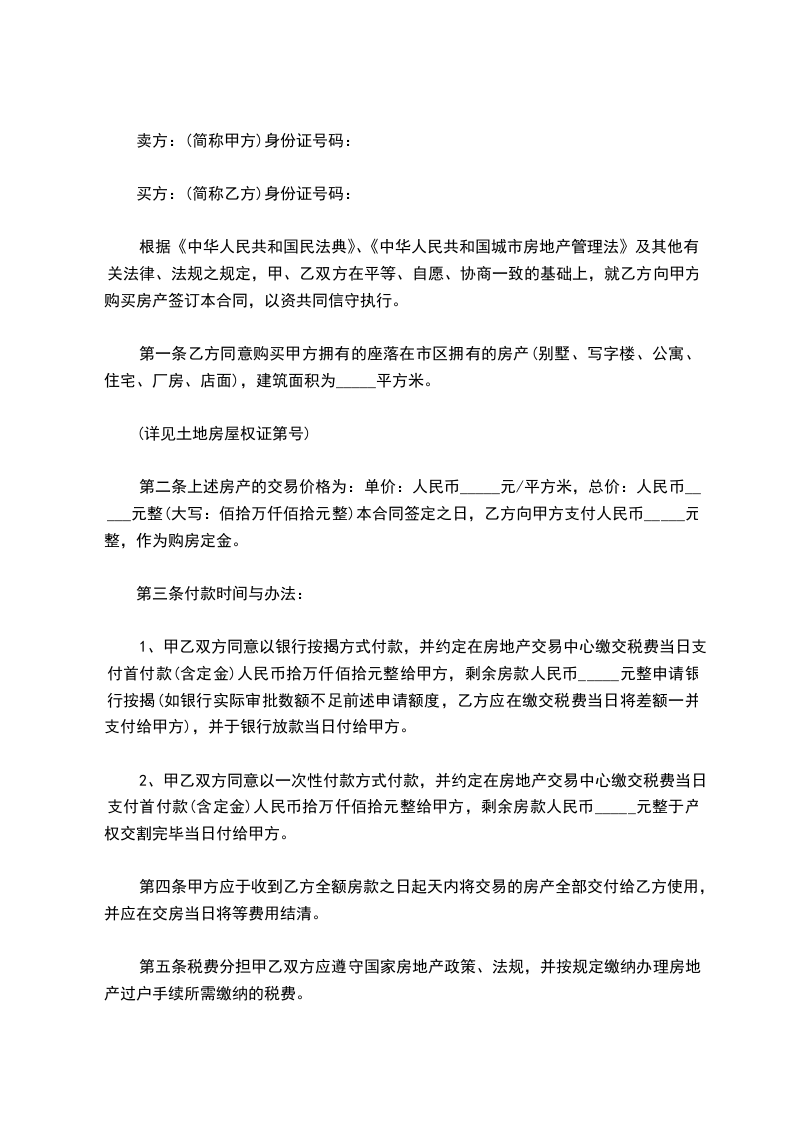 卖方：(简称甲方)身份证号码：

买方：(简称乙方)身份证号码：

根据《中华人民共和国民法典》、《中华人民共和国城市房地产管理法》及其他有关法律、法规之规定，甲、乙双方在平等、自愿、协商一致的基础上，就乙方向甲方购买房产签订本合同，以资共同信守执行。

第一条乙方同意购买甲方拥有的座落在市区拥有的房产(别墅、写字楼、公寓、住宅、厂房、店面)，建筑面积为_____平方米。

(详见土地房屋权证第号)

第二条上述房产的交易价格为：单价：人民币_____元/平方米，总价：人民币_____元整(大写：佰拾万仟佰拾元整)本合同签定之日，乙方向甲方支付人民币_____元整，作为购房定金。

第三条付款时间与办法：

1、甲乙双方同意以银行按揭方式付款，并约定在房地产交易中心缴交税费当日支付首付款(含定金)人民币拾万仟佰拾元整给甲方，剩余房款人民币_____元整申请银行按揭(如银行实际审批数额不足前述申请额度，乙方应在缴交税费当日将差额一并支付给甲方)，并于银行放款当日付给甲方。

2、甲乙双方同意以一次性付款方式付款，并约定在房地产交易中心缴交税费当日支付首付款(含定金)人民币拾万仟佰拾元整给甲方，剩余房款人民币_____元整于产权交割完毕当日付给甲方。

第四条甲方应于收到乙方全额房款之日起天内将交易的房产全部交付给乙方使用，并应在交房当日将等费用结清。

第五条税费分担甲乙双方应遵守国家房地产政策、法规，并按规定缴纳办理房地产过户手续所需缴纳的税费。